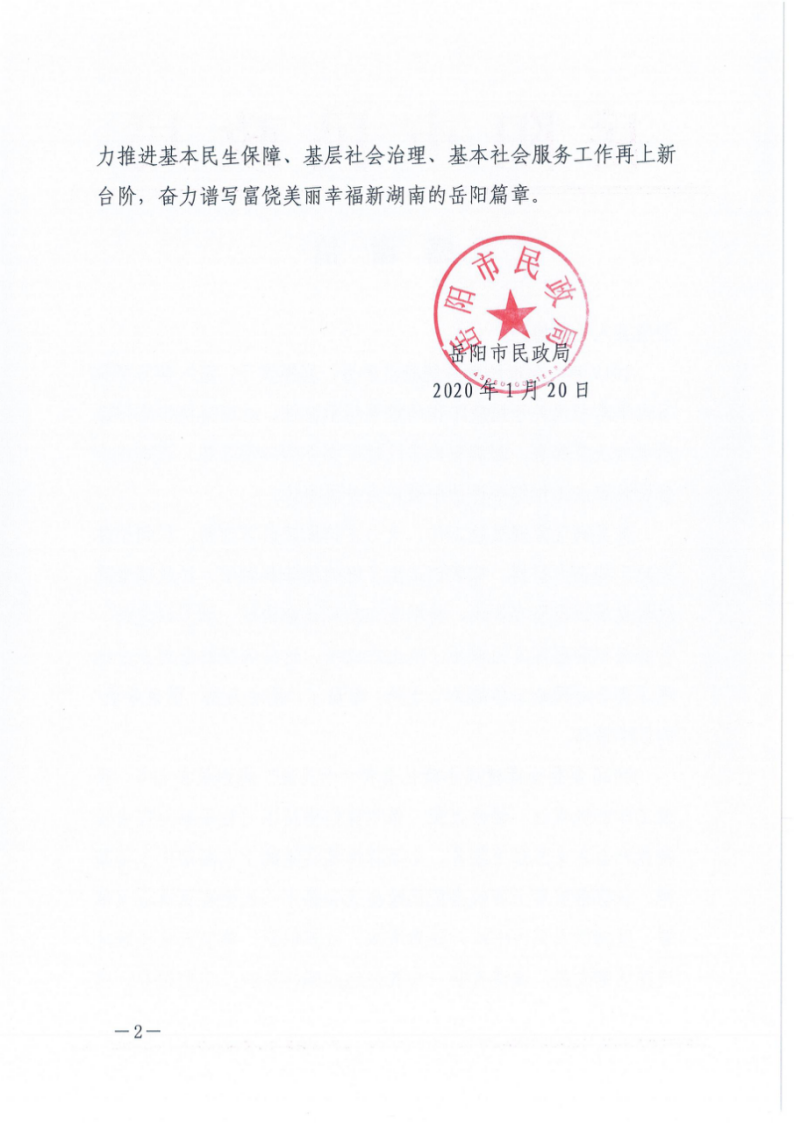 力推进基本民生保障、基层社会治理、基本社会服务工作再上新台阶，奋力谱写富饶美丽幸福新湖南的岳阳篇章。

岳阳市民政局

岳阳市民政局
2020年1月20日

—2—